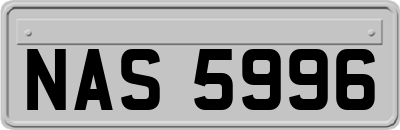 NAS 5996